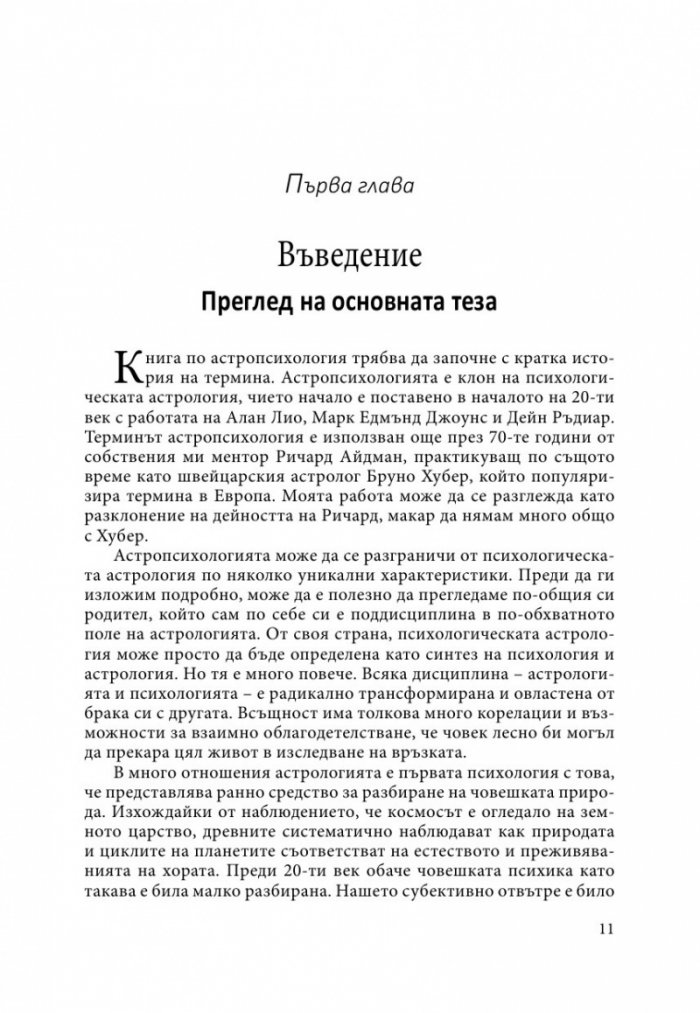 Първа глава

Въведение

Преглед на основната теза

Книга по астропсихология трябва да започне с кратка история на термина. Астропсихологията е клон на психологическата астрология, чието начало е поставено в началото на 20-ти век с работата на Алан Лио, Марк Едмънд Джоунс и Дейн Ръдиар. Терминът астропсихология е използван още през 70-те години от собствения ми ментор Ричард Айдман, практикуващ по същото време като швейцарския астролог Бруно Хубер, който популяризира термина в Европа. Моята работа може да се разглежда като разклонение на дейността на Ричард, макар да нямам много общо с Хубер.

Астропсихологията може да се разграничи от психологическата астрология по няколко уникални характеристики. Преди да ги изложим подробно, може да е полезно да прегледаме по-общия си родител, който сам по себе си е поддисциплина в по-обхватното поле на астрологията. От своя страна, психологическата астрология може просто да бъде определена като синтез на психология и астрология. Но тя е много повече. Всяка дисциплина – астрологията и психологията – е радикално трансформирана и овластена от брака си с другата. Всъщност има толкова много корелации и възможности за взаимно облагодетелстване, че човек лесно би могъл да прекара цял живот в изследване на връзката.

В много отношения астрологията е първата психология с това, че представлява ранно средство за разбиране на човешката природа. Изхождайки от наблюдението, че космосът е огледало на земното царство, древните систематично наблюдават как природата и циклите на планетите съответстват на естеството и преживяванията на хората. Преди 20-ти век обаче човешката психика като такава е била малко разбирана. Нашето субективно отвътре е било

11